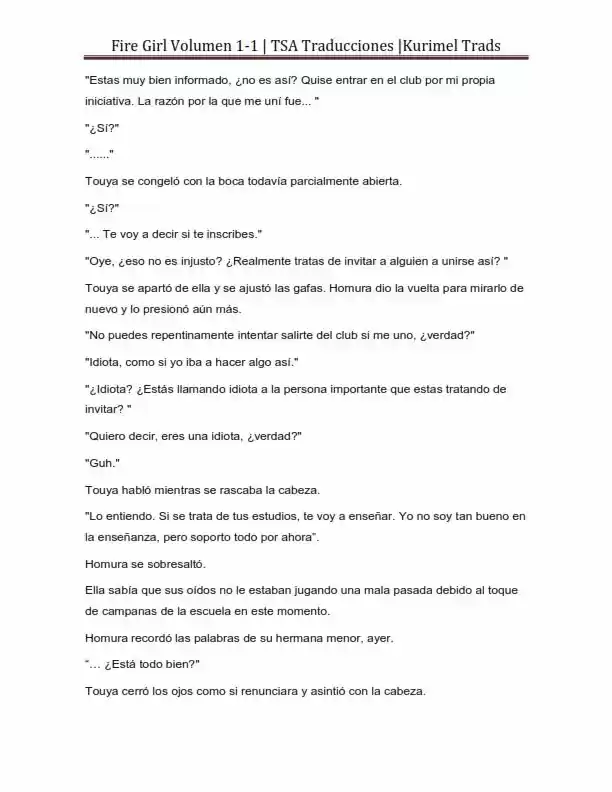 Fire Girl Volumen 1-1 | TSA Traducciones |Kurimel Trads

"Estas muy bien informado, ¿no es así? Quise entrar en el club por mi propia iniciativa. La razón por la que me uní fue... "

"¿Sí?"

"......"

Touya se congeló con la boca todavía parcialmente abierta.

"¿Sí?"

"... Te voy a decir si te inscribes."

"Oye, ¿eso no es injusto? ¿Realmente tratas de invitar a alguien a unirse así? "

Touya se apartó de ella y se ajustó las gafas. Homura dio la vuelta para mirarlo de nuevo y lo presionó aún más.

"No puedes repentinamente intentar salirte del club si me uno, ¿verdad?"

"Idiota, como si yo iba a hacer algo así."

"¿Idiota? ¿Estás llamando idiota a la persona importante que estas tratando de invitar? "

"Quiero decir, eres una idiota, ¿verdad?"

"Guh."

Touya habló mientras se rascaba la cabeza.

"Lo entiendo. Si se trata de tus estudios, te voy a enseñar. Yo no soy tan bueno en la enseñanza, pero soporto todo por ahora".

Homura se sobresaltó.

Ella sabía que sus oídos no le estaban jugando una mala pasada debido al toque de campanas de la escuela en este momento.

Homura recordó las palabras de su hermana menor, ayer.

"… ¿Está todo bien?"

Touya cerró los ojos como si renunciara y asintió con la cabeza.